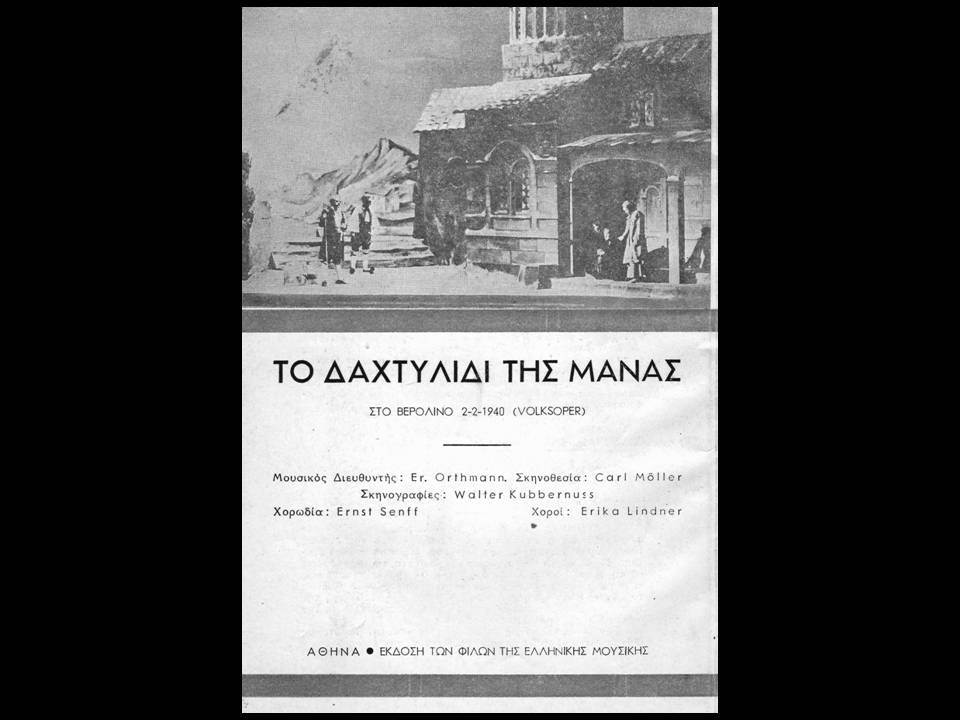 ΤΟ ΔΑΧΤΥΛΙΔΙ ΤΗΣ ΜΑΝΑΣ

ΣΤΟ ΒΕΡΟΛΙΝΟ 2-2-1940 (VOLKSOPER)

Μουσικός Διευθυντής: Er. Orthmann. Σκηνοθεσία: Carl Möller
Σκηνογραφίες: Walter Kubbernuss
Χορωδία: Ernst Senff Χοροί: Erika Lindner

ΑΘΗΝΑ ● ΕΚΔΟΣΗ ΤΩΝ ΦΙΛΩΝ ΤΗΣ ΕΛΛΗΝΙΚΗΣ ΜΟΥΣΙΚΗΣ